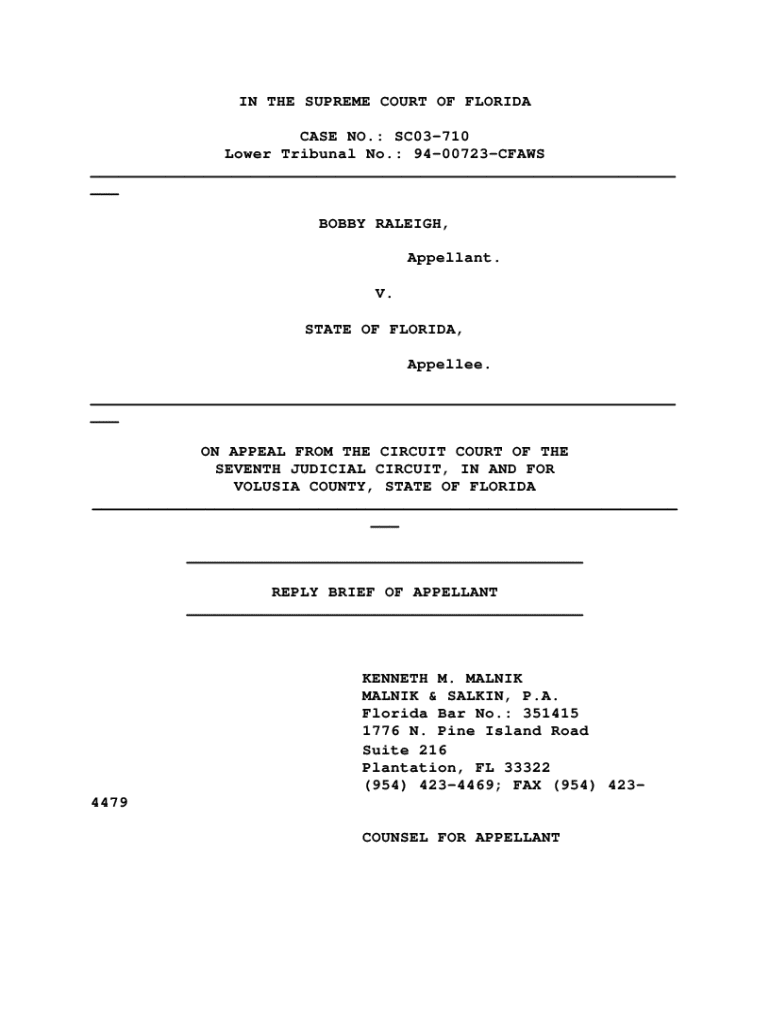 IN THE SUPREME COURT OF FLORIDA

CASE NO.: SC03-710
Lower Tribunal No.: 94-00723-CFAWS

BOBBY RALEIGH,

Appellant.

V.

STATE OF FLORIDA,

Appellee.

ON APPEAL FROM THE CIRCUIT COURT OF THE SEVENTH JUDICIAL CIRCUIT, IN AND FOR VOLUSIA COUNTY, STATE OF FLORIDA

REPLY BRIEF OF APPELLANT

KENNETH M. MALNIK
MALNIK & SALKIN, P.A.
Florida Bar No.: 351415
1776 N. Pine Island Road
Suite 216
Plantation, FL 33322
(954) 423-4469; FAX (954) 423-4479

COUNSEL FOR APPELLANT